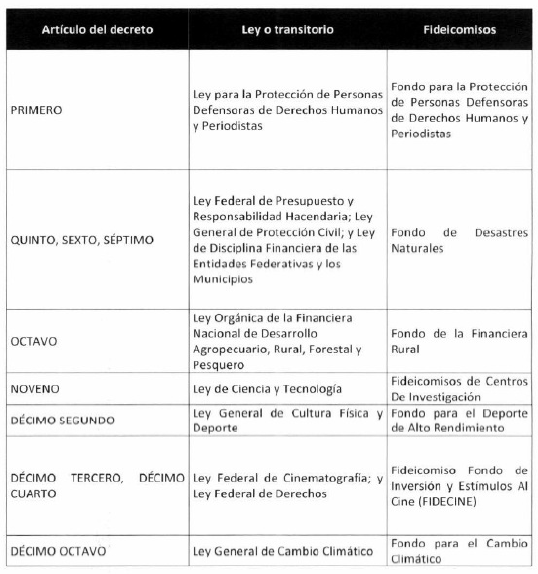 | Artículo del decreto | Ley o transitorio | Fideicomisos |
|---|---|---|
| PRIMERO | Ley para la Protección de Personas Defensoras de Derechos Humanos y Periodistas | Fondo para la Protección de Personas Defensoras de Derechos Humanos y Periodistas |
| QUINTO, SEXTO, SÉPTIMO | Ley Federal de Presupuesto y Responsabilidad Hacendaria; Ley General de Protección Civil; y Ley de Disciplina Financiera de las Entidades Federativas y los Municipios | Fondo de Desastres Naturales |
| OCTAVO | Ley Orgánica de la Financiera Nacional de Desarrollo Agropecuario, Rural, Forestal y Pesquero | Fondo de la Financiera Rural |
| NOVENO | Ley de Ciencia y Tecnología | Fideicomisos de Centros De Investigación |
| DÉCIMO SEGUNDO | Ley General de Cultura Física y Deporte | Fondo para el Deporte de Alto Rendimiento |
| DÉCIMO TERCERO, DÉCIMO CUARTO | Ley Federal de Cinematografía; y Ley Federal de Derechos | Fideicomiso Fondo de Inversión y Estímulos Al Cine (FIDECINE) |
| DÉCIMO OCTAVO | Ley General de Cambio Climático | Fondo para el Cambio Climático |